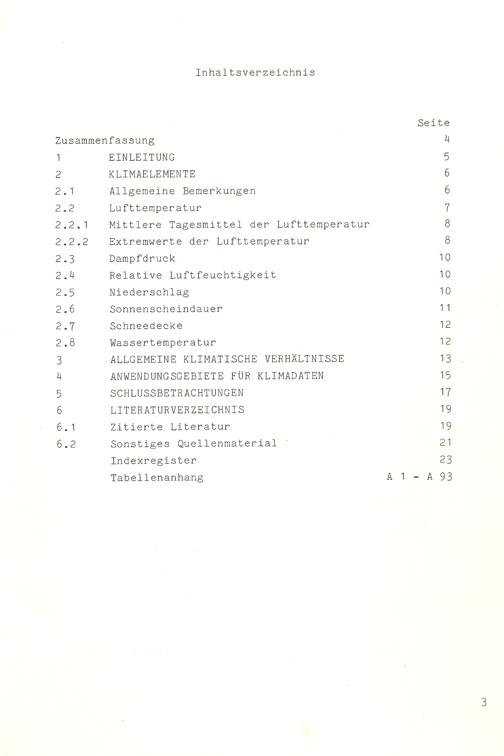 Inhaltsverzeichnis

| | | Seite |
|---|---|---|
| Zusammenfassung | | 4 |
| 1 | EINLEITUNG | 5 |
| 2 | KLIMAELEMENTE | 6 |
| 2.1 | Allgemeine Bemerkungen | 6 |
| 2.2 | Lufttemperatur | 7 |
| 2.2.1 | Mittlere Tagesmittel der Lufttemperatur | 8 |
| 2.2.2 | Extremwerte der Lufttemperatur | 8 |
| 2.3 | Dampfdruck | 10 |
| 2.4 | Relative Luftfeuchtigkeit | 10 |
| 2.5 | Niederschlag | 10 |
| 2.6 | Sonnenscheindauer | 11 |
| 2.7 | Schneedecke | 12 |
| 2.8 | Wassertemperatur | 12 |
| 3 | ALLGEMEINE KLIMATISCHE VERHÄLTNISSE | 13 |
| 4 | ANWENDUNGSGEBIETE FÜR KLIMADATEN | 15 |
| 5 | SCHLUSSBETRACHTUNGEN | 17 |
| 6 | LITERATURVERZEICHNIS | 19 |
| 6.1 | Zitierte Literatur | 19 |
| 6.2 | Sonstiges Quellenmaterial | 21 |
| | Indexregister | 23 |
| | Tabellenanhang | A 1 - A 93 |

3